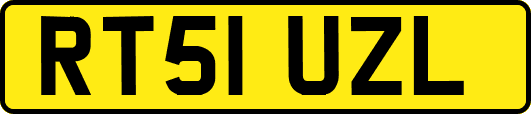 RT51 UZL